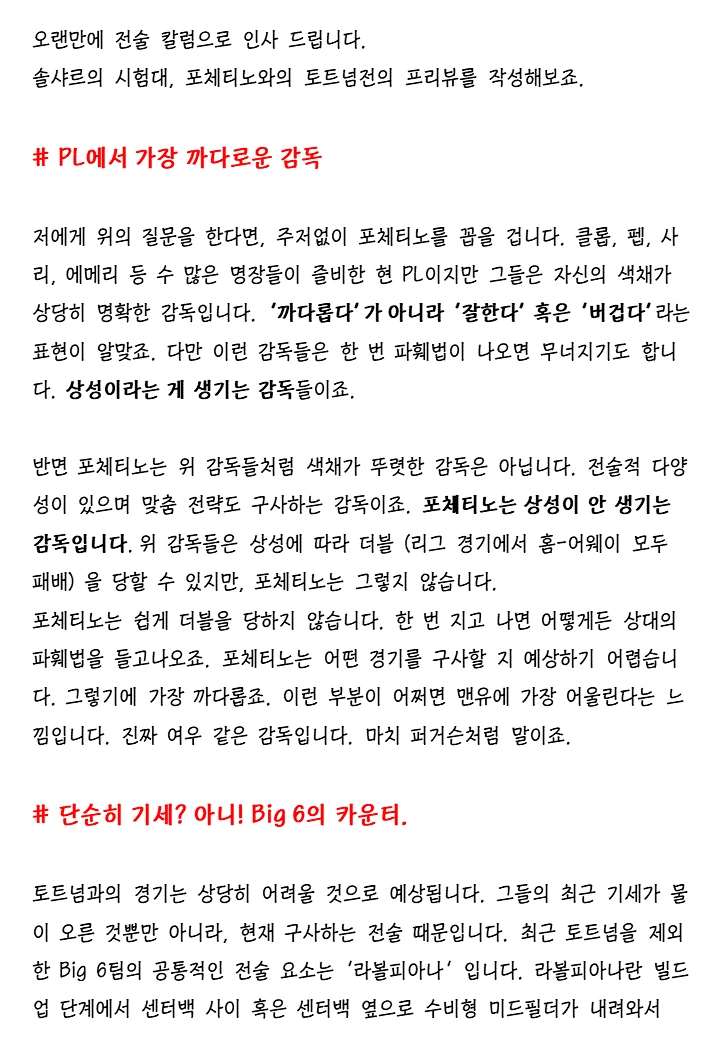 오랜만에 전술 칼럼으로 인사 드립니다.
솔샤르의 시험대, 포체티노와의 토트넘전의 프리뷰를 작성해보죠.

# PL에서 가장 까다로운 감독

저에게 위의 질문을 한다면, 주저없이 포체티노를 꼽을 겁니다. 클롭, 펩, 사리, 에메리 등 수 많은 명장들이 즐비한 현 PL이지만 그들은 자신의 색채가 상당히 명확한 감독입니다. '까다롭다'가 아니라 '잘한다' 혹은 '버겁다'라는 표현이 알맞죠. 다만 이런 감독들은 한 번 파훼법이 나오면 무너지기도 합니다. 상성이라는 게 생기는 감독들이죠.

반면 포체티노는 위 감독들처럼 색채가 뚜렷한 감독은 아닙니다. 전술적 다양성이 있으며 맞춤 전략도 구사하는 감독이죠. 포체티노는 상성이 안 생기는 감독입니다. 위 감독들은 상성에 따라 더블 (리그 경기에서 홈-어웨이 모두 패배) 을 당할 수 있지만, 포체티노는 그렇지 않습니다.
포체티노는 쉽게 더블을 당하지 않습니다. 한 번 지고 나면 어떻게든 상대의 파훼법을 들고나오죠. 포체티노는 어떤 경기를 구사할 지 예상하기 어렵습니다. 그렇기에 가장 까다롭죠. 이런 부분이 어쩌면 맨유에 가장 어울린다는 느낌입니다. 진짜 여우 같은 감독입니다. 마치 퍼거슨처럼 말이죠.

# 단순히 기세? 아니! Big 6의 카운터.

토트넘과의 경기는 상당히 어려울 것으로 예상됩니다. 그들의 최근 기세가 물이 오른 것뿐만 아니라, 현재 구사하는 전술 때문입니다. 최근 토트넘을 제외한 Big 6팀의 공통적인 전술 요소는 '라볼피아나' 입니다. 라볼피아나란 빌드업 단계에서 센터백 사이 혹은 센터백 옆으로 수비형 미드필더가 내려와서